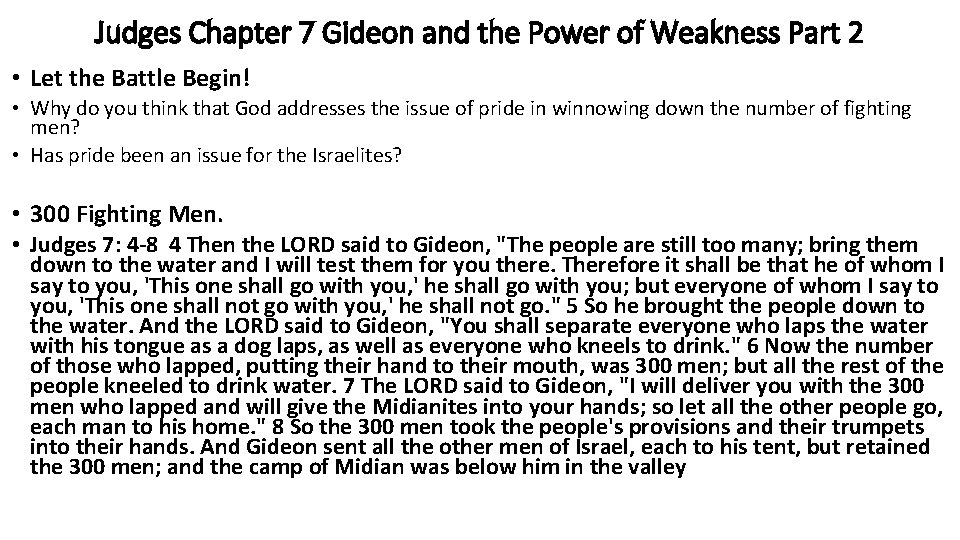 Judges Chapter 7 Gideon and the Power of Weakness Part 2

• Let the Battle Begin!
• Why do you think that God addresses the issue of pride in winnowing down the number of fighting men?
• Has pride been an issue for the Israelites?

• 300 Fighting Men.
• Judges 7: 4-8 4 Then the LORD said to Gideon, "The people are still too many; bring them down to the water and I will test them for you there. Therefore it shall be that he of whom I say to you, 'This one shall go with you,' he shall go with you; but everyone of whom I say to you, 'This one shall not go with you,' he shall not go." 5 So he brought the people down to the water. And the LORD said to Gideon, "You shall separate everyone who laps the water with his tongue as a dog laps, as well as everyone who kneels to drink." 6 Now the number of those who lapped, putting their hand to their mouth, was 300 men; but all the rest of the people kneeled to drink water. 7 The LORD said to Gideon, "I will deliver you with the 300 men who lapped and will give the Midianites into your hands; so let all the other people go, each man to his home." 8 So the 300 men took the people's provisions and their trumpets into their hands. And Gideon sent all the other men of Israel, each to his tent, but retained the 300 men; and the camp of Midian was below him in the valley